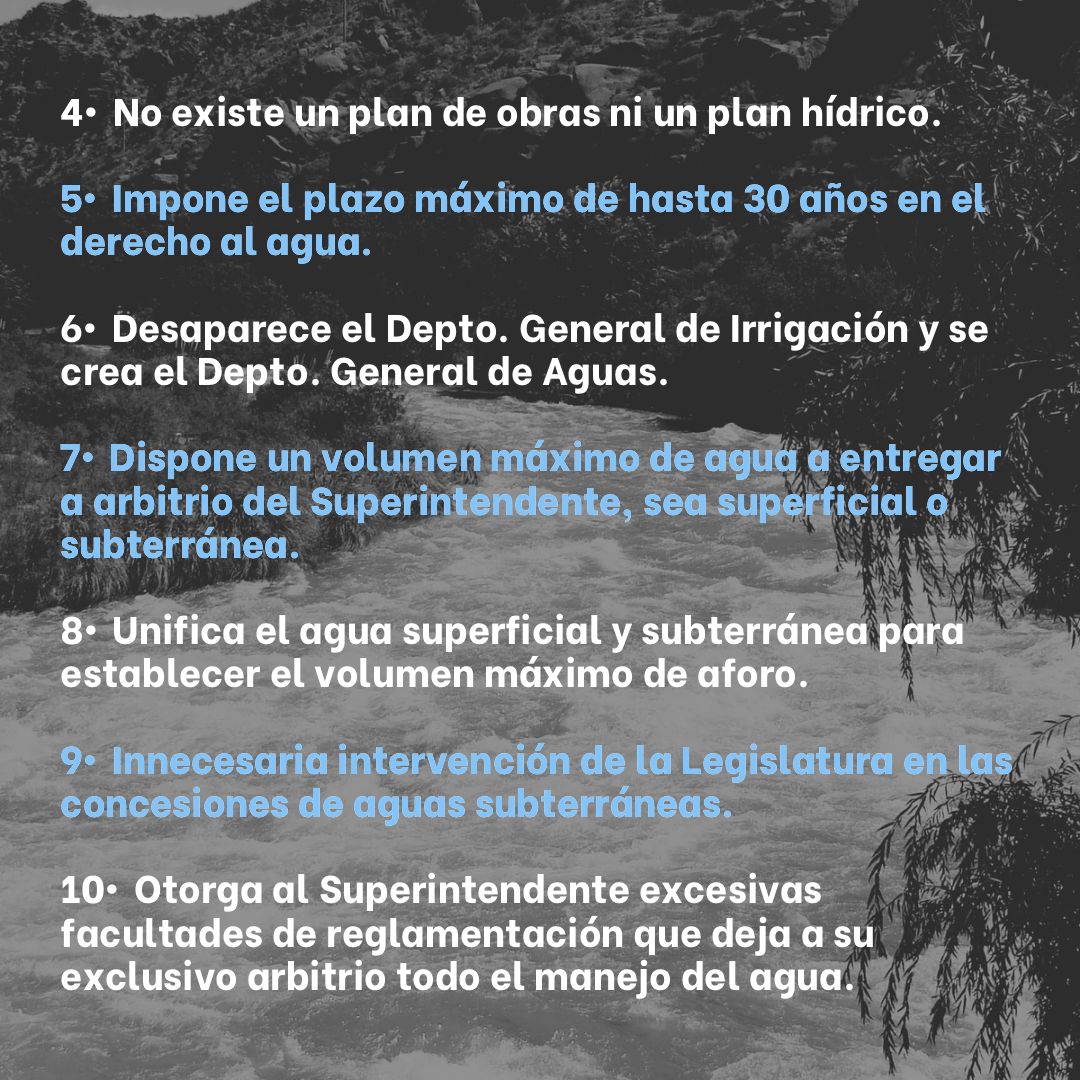 4• No existe un plan de obras ni un plan hídrico.

5• Impone el plazo máximo de hasta 30 años en el derecho al agua.

6• Desaparece el Depto. General de Irrigación y se crea el Depto. General de Aguas.

7• Dispone un volumen máximo de agua a entregar a arbitrio del Superintendente, sea superficial o subterránea.

8• Unifica el agua superficial y subterránea para establecer el volumen máximo de aforo.

9• Innecesaria intervención de la Legislatura en las concesiones de aguas subterráneas.

10• Otorga al Superintendente excesivas facultades de reglamentación que deja a su exclusivo arbitrio todo el manejo del agua.